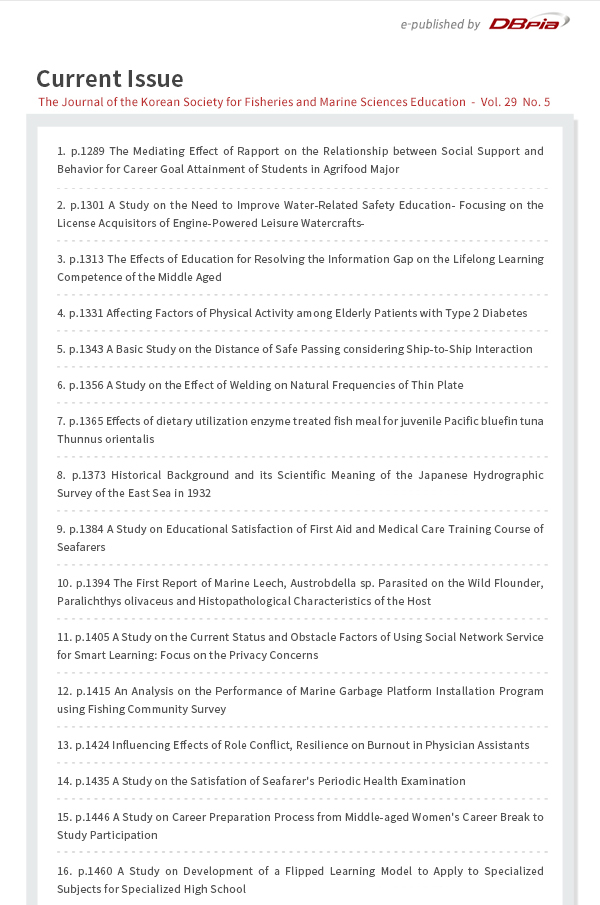 e-published by DBpia

Current Issue

The Journal of the Korean Society for Fisheries and Marine Sciences Education - Vol. 29 No. 5

1. p.1289 The Mediating Effect of Rapport on the Relationship between Social Support and Behavior for Career Goal Attainment of Students in Agrifood Major

2. p.1301 A Study on the Need to Improve Water-Related Safety Education- Focusing on the License Acquisitors of Engine-Powered Leisure Watercrafts-

3. p.1313 The Effects of Education for Resolving the Information Gap on the Lifelong Learning Competence of the Middle Aged

4. p.1331 Affecting Factors of Physical Activity among Elderly Patients with Type 2 Diabetes

5. p.1343 A Basic Study on the Distance of Safe Passing considering Ship-to-Ship Interaction

6. p.1356 A Study on the Effect of Welding on Natural Frequencies of Thin Plate

7. p.1365 Effects of dietary utilization enzyme treated fish meal for juvenile Pacific bluefin tuna Thunnus orientalis

8. p.1373 Historical Background and its Scientific Meaning of the Japanese Hydrographic Survey of the East Sea in 1932

9. p.1384 A Study on Educational Satisfaction of First Aid and Medical Care Training Course of Seafarers

10. p.1394 The First Report of Marine Leech, Austrobdella sp. Parasited on the Wild Flounder, Paralichthys olivaceus and Histopathological Characteristics of the Host

11. p.1405 A Study on the Current Status and Obstacle Factors of Using Social Network Service for Smart Learning: Focus on the Privacy Concerns

12. p.1415 An Analysis on the Performance of Marine Garbage Platform Installation Program using Fishing Community Survey

13. p.1424 Influencing Effects of Role Conflict, Resilience on Burnout in Physician Assistants

14. p.1435 A Study on the Satisfation of Seafarer's Periodic Health Examination

15. p.1446 A Study on Career Preparation Process from Middle-aged Women's Career Break to Study Participation

16. p.1460 A Study on Development of a Flipped Learning Model to Apply to Specialized Subjects for Specialized High School